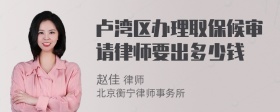 卢湾区办理取保候审请律师要出多少钱

赵佳 律师
北京衡宁律师事务所